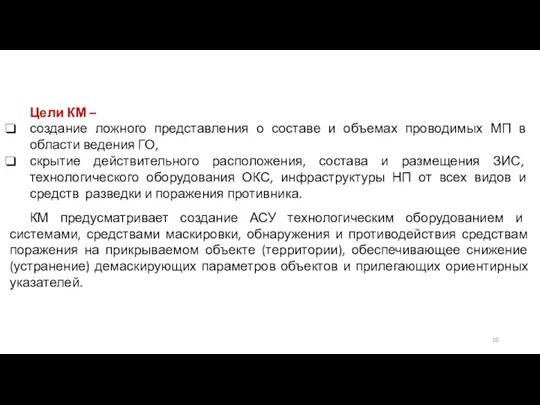 Цели КМ –

❑ создание ложного представления о составе и объемах проводимых МП в области ведения ГО,

❑ скрытие действительного расположения, состава и размещения ЗИС, технологического оборудования ОКС, инфраструктуры НП от всех видов и средств разведки и поражения противника.

КМ предусматривает создание АСУ технологическим оборудованием и системами, средствами маскировки, обнаружения и противодействия средствам поражения на прикрываемом объекте (территории), обеспечивающее снижение (устранение) демаскирующих параметров объектов и прилегающих ориентирных указателей.

10